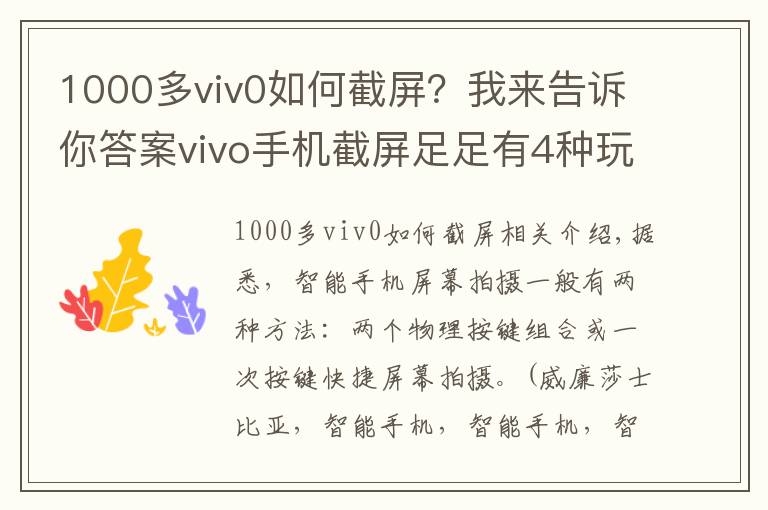 1000多viv0如何截屏？我来告诉你答案vivo手机截屏足足有4种玩

1000多viv0如何截屏相关介绍，据悉，智能手机屏幕拍摄一般有两种方法：两个物理按键组合或一次按键快捷屏幕拍摄。（威廉莎士比亚，智能手机，智能手机，智